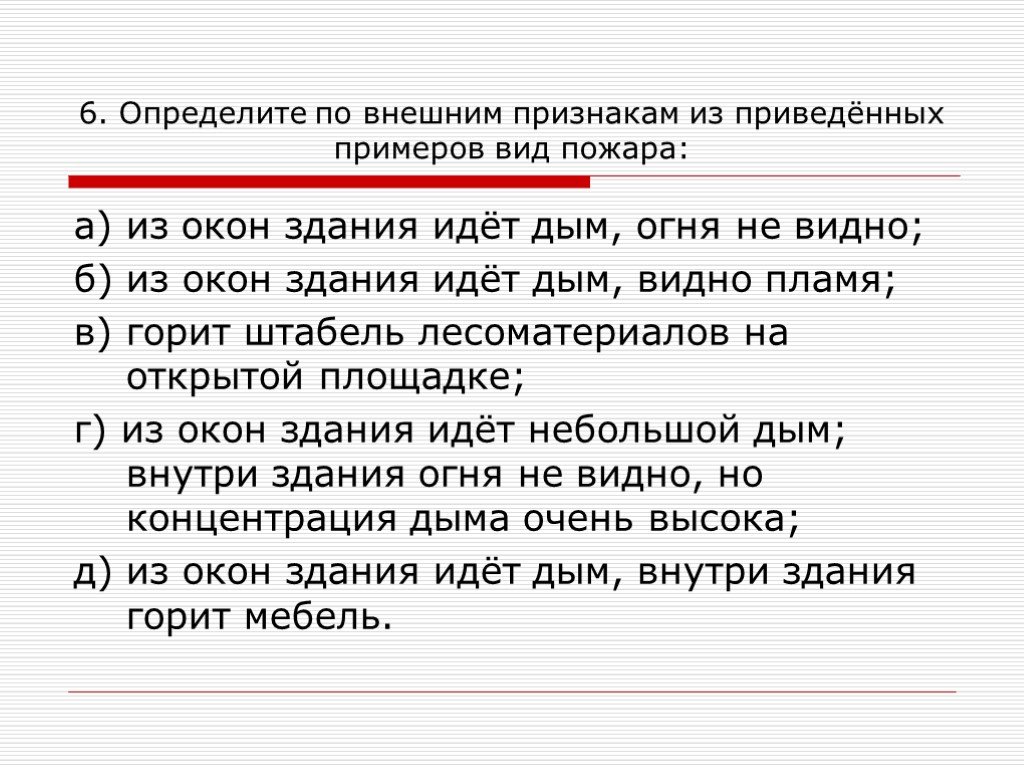 6. Определите по внешним признакам из приведённых примеров вид пожара:

а) из окон здания идёт дым, огня не видно;

б) из окон здания идёт дым, видно пламя;

в) горит штабель лесоматериалов на открытой площадке;

г) из окон здания идёт небольшой дым; внутри здания огня не видно, но концентрация дыма очень высока;

д) из окон здания идёт дым, внутри здания горит мебель.